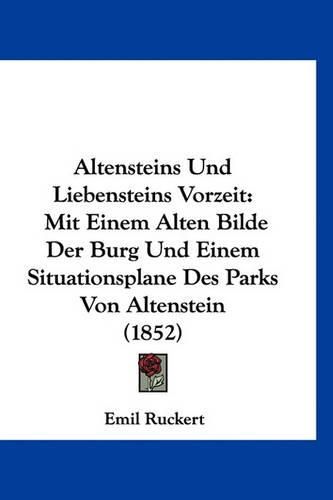 Altensteins Und Liebensteins Vorzeit: Mit Einem Alten Bilde Der Burg Und Einem Situationsplane Des Parks Von Altenstein (1852)

Emil Ruckert